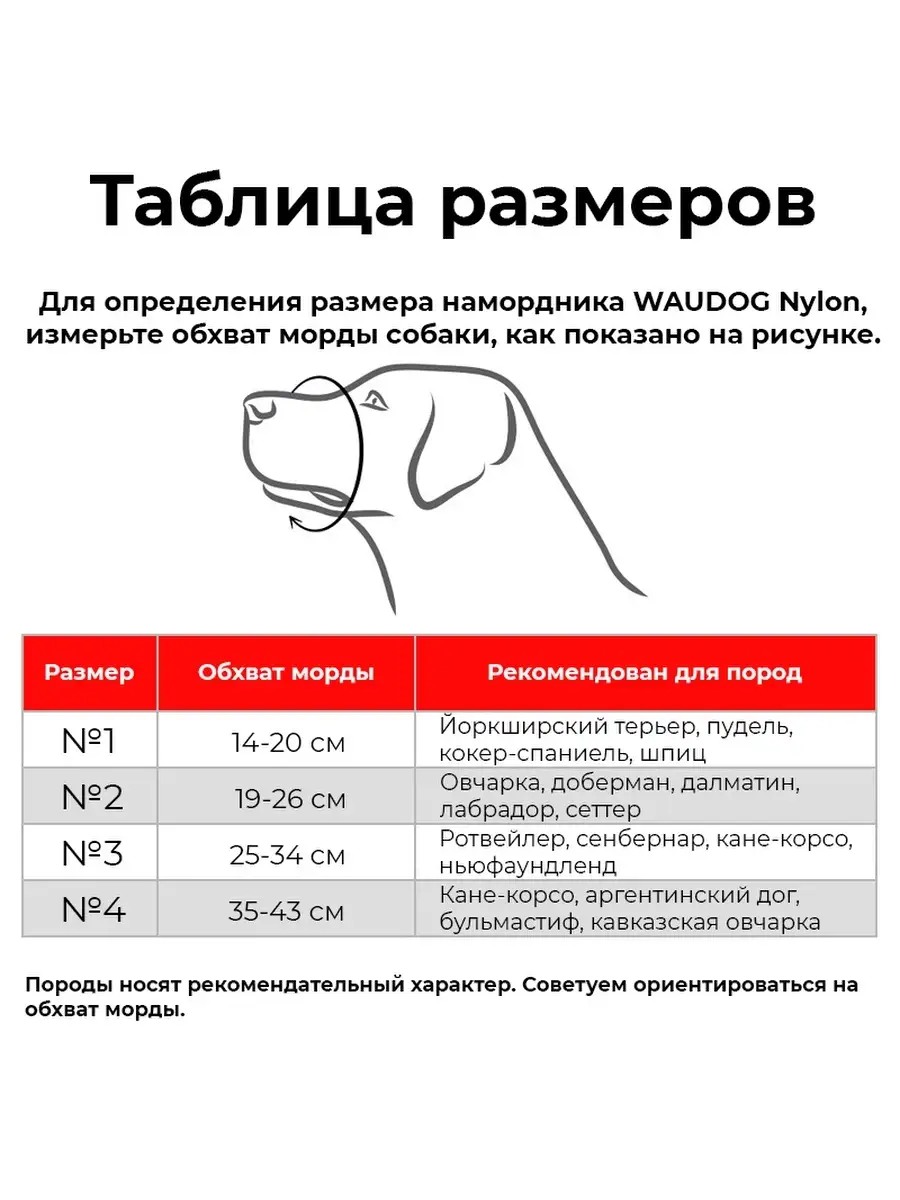 Таблица размеров

Для определения размера намордника WAUDOG Nylon, измерьте обхват морды собаки, как показано на рисунке.

| Размер | Обхват морды | Рекомендован для пород |
|---|---|---|
| №1 | 14-20 см | Йоркширский терьер, пудель, кокер-спаниель, шпиц |
| №2 | 19-26 см | Овчарка, доберман, далматин, лабрадор, сеттер |
| №3 | 25-34 см | Ротвейлер, сенбернар, кане-корсо, ньюфаундленд |
| №4 | 35-43 см | Кане-корсо, аргентинский дог, бульмастиф, кавказская овчарка |

Породы носят рекомендательный характер. Советуем ориентироваться на обхват морды.